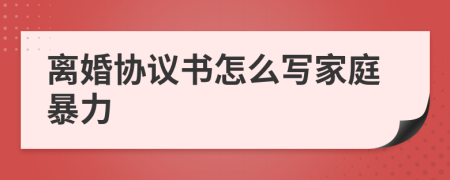 离婚协议书怎么写家庭暴力